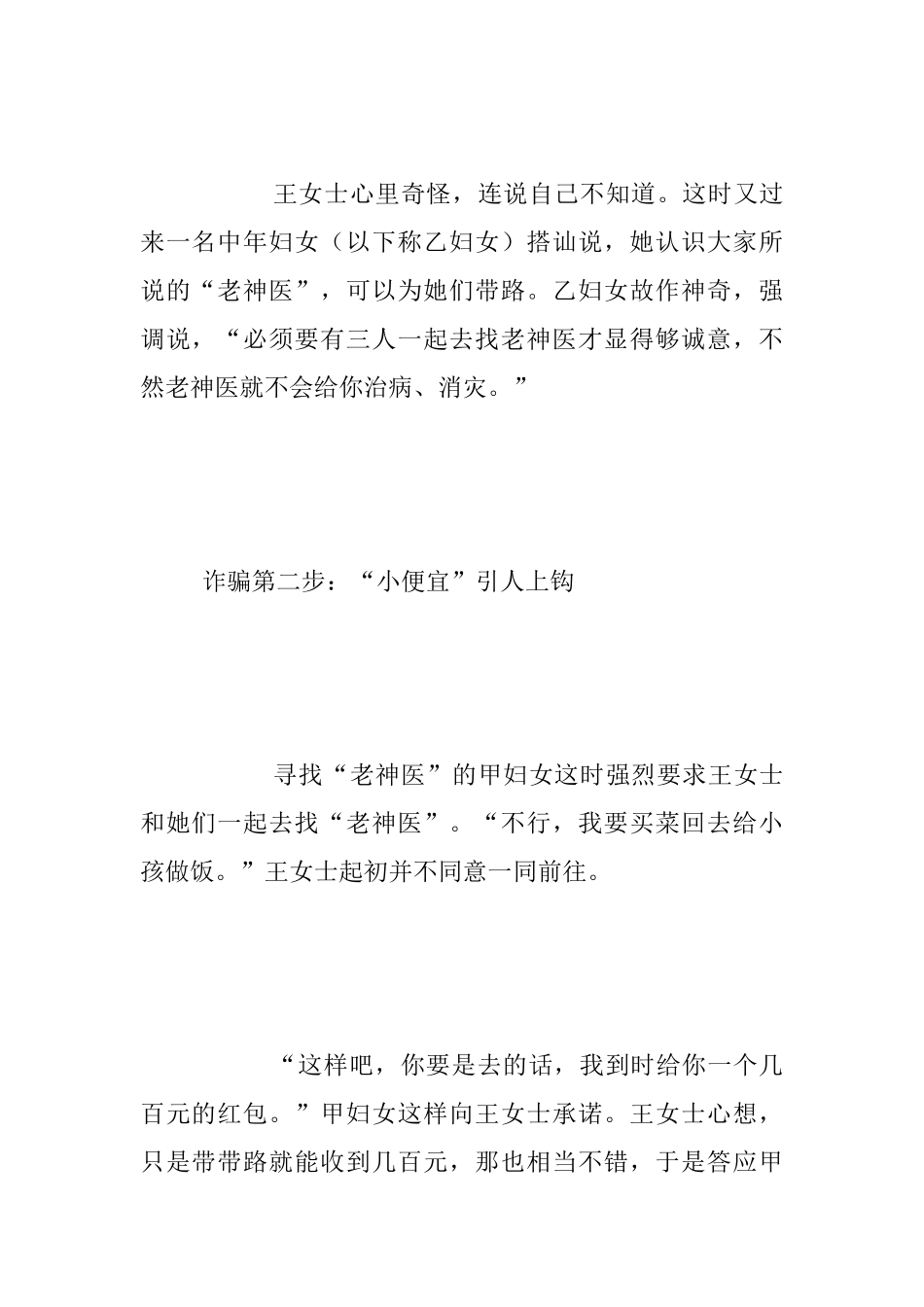 王女士心里奇怪，连说自己不知道。这时又过来一名中年妇女（以下称乙妇女）搭讪说，她认识大家所说的“老神医”，可以为她们带路。乙妇女故作神奇，强调说，“必须要有三人一起去找老神医才显得够诚意，不然老神医就不会给你治病、消灾。”

诈骗第二步：“小便宜”引人上钩

寻找“老神医”的甲妇女这时强烈要求王女士和她们一起去找“老神医”。“不行，我要买菜回去给小孩做饭。”王女士起初并不同意一同前往。

“这样吧，你要是去的话，我到时给你一个几百元的红包。”甲妇女这样向王女士承诺。王女士心想，只是带带路就能收到几百元，那也相当不错，于是答应甲